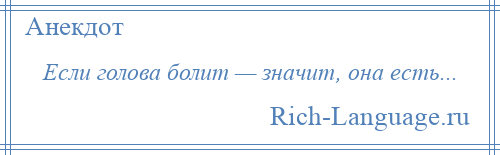 Анекдот

Если голова болит — значит, она есть...

Rich-Language.ru